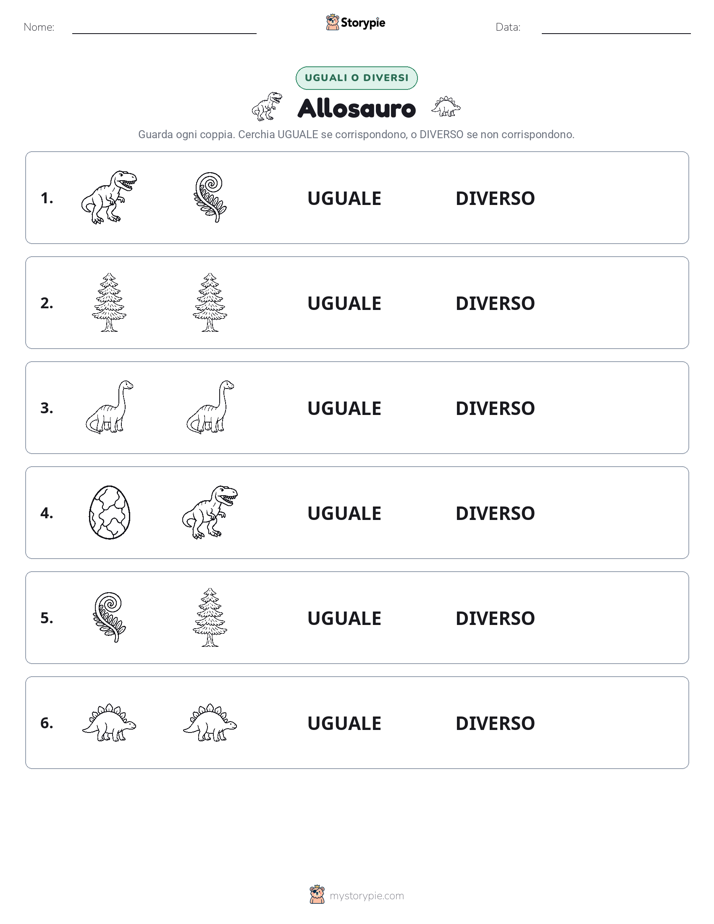 Nome: Storypie Data:

UGUALI O DIVERSI

Allosauro

Guarda ogni coppia. Cerchia UGUALE se corrispondono, o DIVERSO se non corrispondono.

1. UGUALE DIVERSO

2. UGUALE DIVERSO

3. UGUALE DIVERSO

4. UGUALE DIVERSO

5. UGUALE DIVERSO

6. UGUALE DIVERSO

mystorypie.com